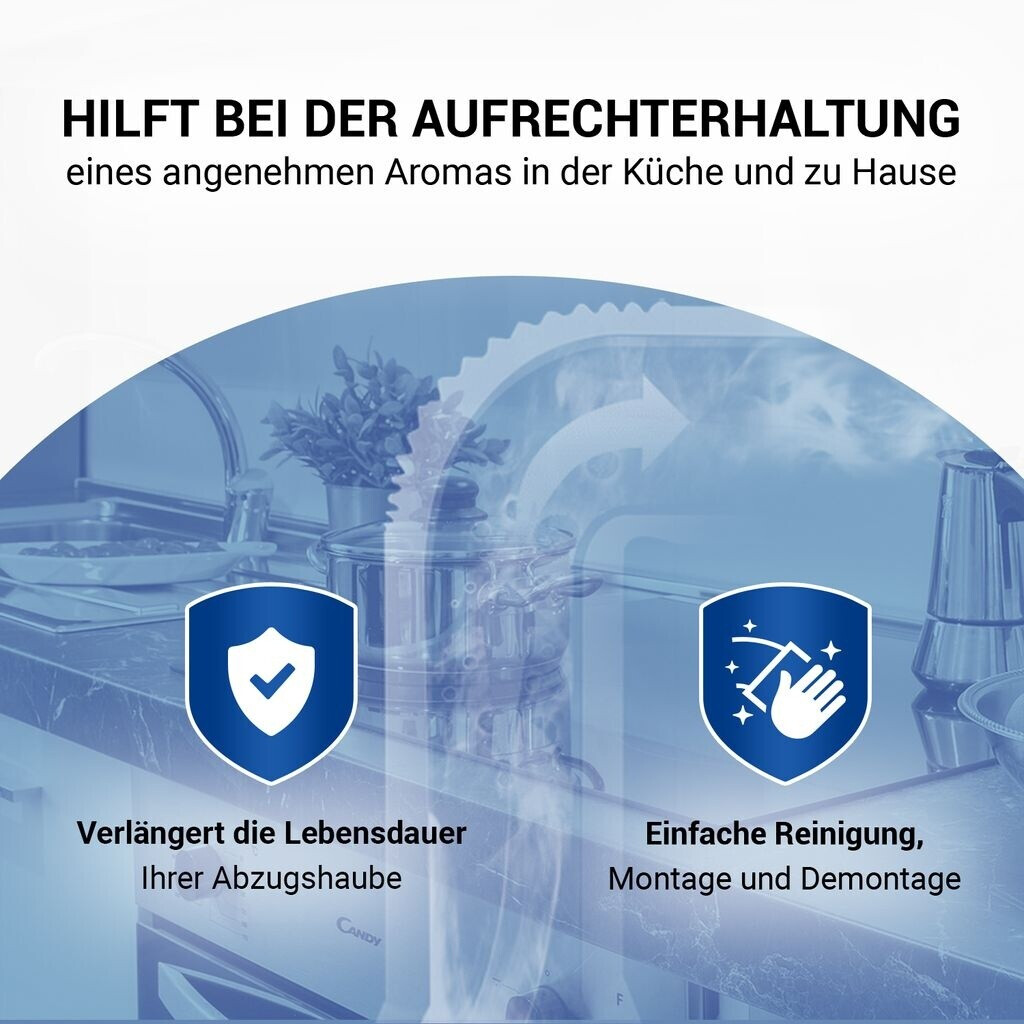 HILFT BEI DER AUFRECHTERHALTUNG
eines angenehmen Aromas in der Küche und zu Hause

Verlängert die Lebensdauer
Ihrer Abzugshaube

Einfache Reinigung,
Montage und Demontage